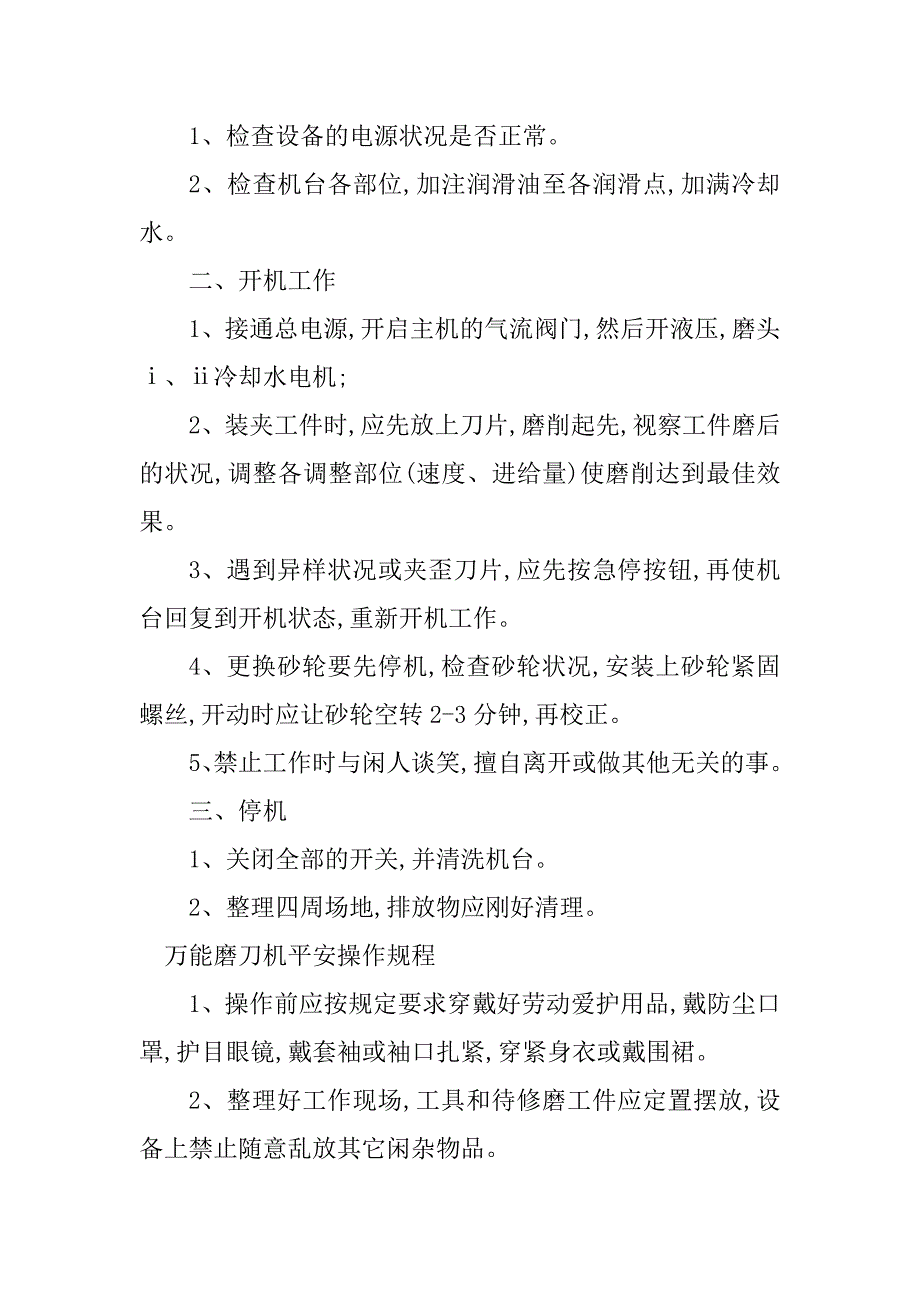 1、检查设备的电源状况是否正常。

2、检查机台各部位,加注润滑油至各润滑点,加满冷却水。

二、开机工作

1、接通总电源,开启主机的气流阀门,然后开液压,磨头ⅰ、ⅱ冷却水电机;

2、装夹工件时,应先放上刀片,磨削起先,视察工件磨后的状况,调整各调整部位(速度、进给量)使磨削达到最佳效果。

3、遇到异样状况或夹歪刀片,应先按急停按钮,再使机台回复到开机状态,重新开机工作。

4、更换砂轮要先停机,检查砂轮状况,安装上砂轮紧固螺丝,开动时应让砂轮空转 2-3 分钟,再校正。

5、禁止工作时与闲人谈笑,擅自离开或做其他无关的事。

三、停机

1、关闭全部的开关,并清洗机台。

2、整理四周场地,排放物应刚好清理。

万能磨刀机平安操作规程

1、操作前应按规定要求穿戴好劳动爱护用品,戴防尘口罩,护目眼镜,戴套袖或袖口扎紧,穿紧身衣或戴围裙。

2、整理好工作现场,工具和待修磨工件应定置摆放,设备上禁止随意乱放其它闲杂物品。